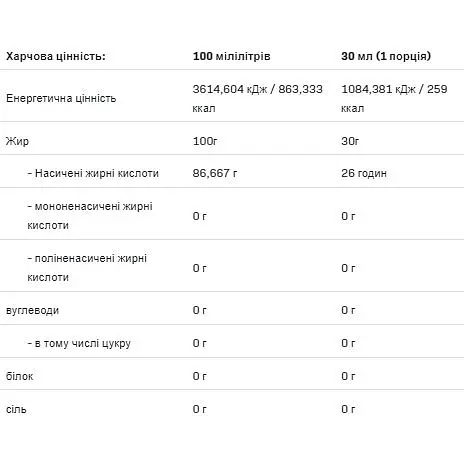 | Харчова цінність: | 100 мілілітрів | 30 мл (1 порція) |
|---|---|---|
| Енергетична цінність | 3614,604 кДж / 863,333 ккал | 1084,381 кДж / 259 ккал |
| Жир | 100г | 30г |
| - Насичені жирні кислоти | 86,667 г | 26 годин |
| - мононенасичені жирні кислоти | 0 г | 0 г |
| - поліненасичені жирні кислоти | 0 г | 0 г |
| вуглеводи | 0 г | 0 г |
| - в тому числі цукру | 0 г | 0 г |
| білок | 0 г | 0 г |
| сіль | 0 г | 0 г |